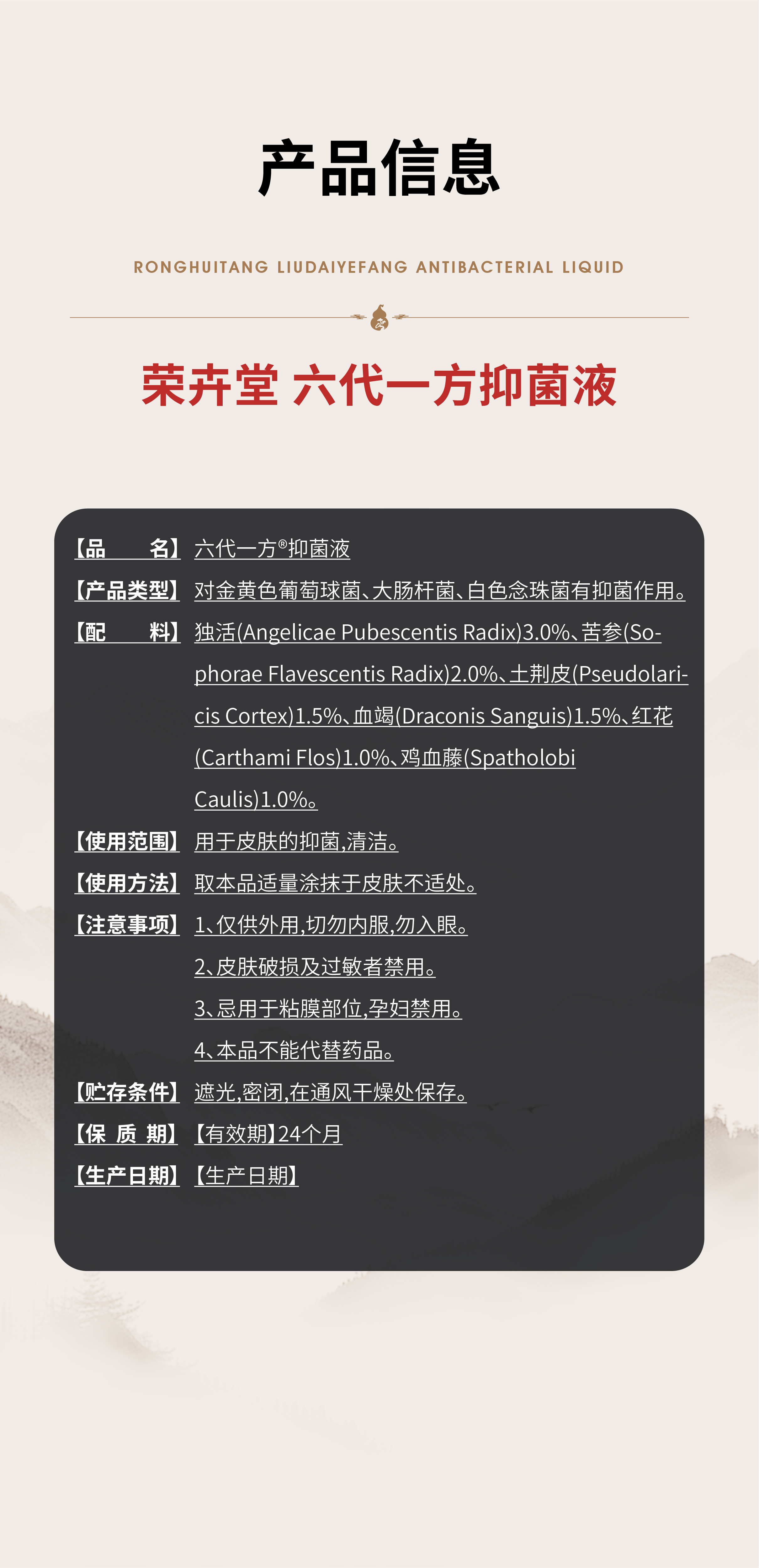 产品信息

RONGHUITANG LIUDAIYEFANG ANTIBACTERIAL LIQUID

荣卉堂 六代一方抑菌液

【品 名】 六代一方®抑菌液

【产品类型】 对金黄色葡萄球菌、大肠杆菌、白色念珠菌有抑菌作用。

【配 料】 独活(Angelicae Pubescentis Radix)3.0%、苦参(Sophorae Flavescentis Radix)2.0%、土荆皮(Pseudolaricis Cortex)1.5%、血竭(Draconis Sanguis)1.5%、红花(Carthami Flos)1.0%、鸡血藤(Spatholobi Caulis)1.0%。

【使用范围】 用于皮肤的抑菌,清洁。

【使用方法】 取本品适量涂抹于皮肤不适处。

【注意事项】 1、仅供外用,切勿内服,勿入眼。
2、皮肤破损及过敏者禁用。
3、忌用于粘膜部位,孕妇禁用。
4、本品不能代替药品。

【贮存条件】 遮光,密闭,在通风干燥处保存。

【保 质 期】 【有效期】24个月

【生产日期】 【生产日期】